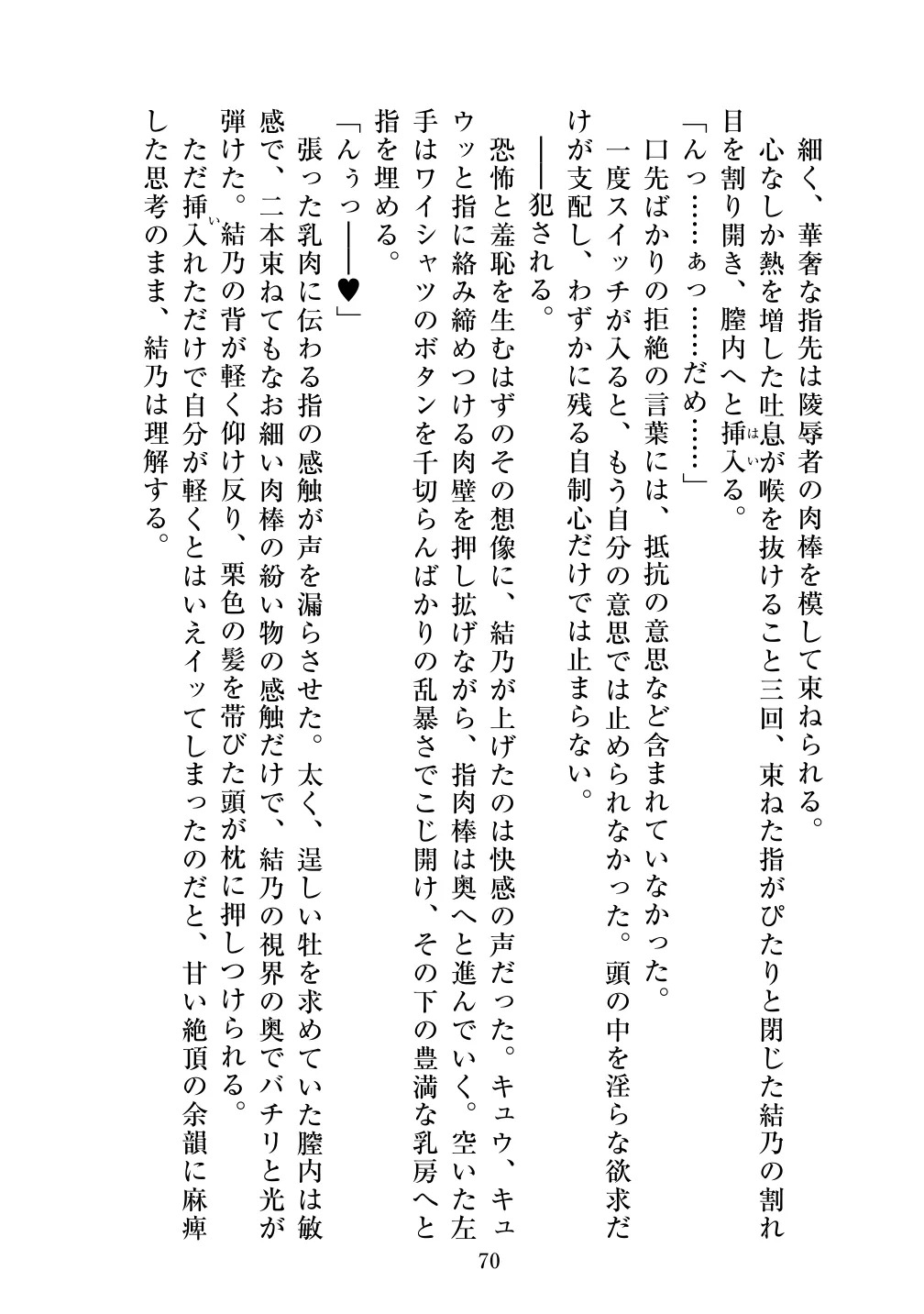 細く、華奢な指先は陵辱者の肉棒を模して束ねられる。

心なしか熱を増した吐息が喉を抜けること三回、束ねた指がぴたりと閉じた結乃の割れ目を割り開き、膣内へと挿入る。

「んっ……ぁっ……だめ……」

口先ばかりの拒絶の言葉には、抵抗の意思など含まれていなかった。

一度スイッチが入ると、もう自分の意思では止められなかった。頭の中を淫らな欲求だけが支配し、わずかに残る自制心だけでは止まらない。

――犯される。

恐怖と羞恥を生むはずのその想像に、結乃が上げたのは快感の声だった。キュウ、キュウッと指に絡み締めつける肉壁を押し拡げながら、指肉棒は奥へと進んでいく。空いた左手はワイシャツのボタンを千切らんばかりの乱暴さでこじ開け、その下の豊満な乳房へと指を埋める。

「んぅっ――♥」

張った乳肉に伝わる指の感触が声を漏らさせた。太く、逞しい牡を求めていた膣内は敏感で、二本束ねてもなお細い肉棒の紛い物の感触だけで、結乃の視界の奥でバチリと光が弾けた。結乃の背が軽く仰け反り、栗色の髪を帯びた頭が枕に押しつけられる。

ただ挿入れただけで自分が軽くとはいえイッてしまったのだと、甘い絶頂の余韻に麻痺した思考のまま、結乃は理解する。

70